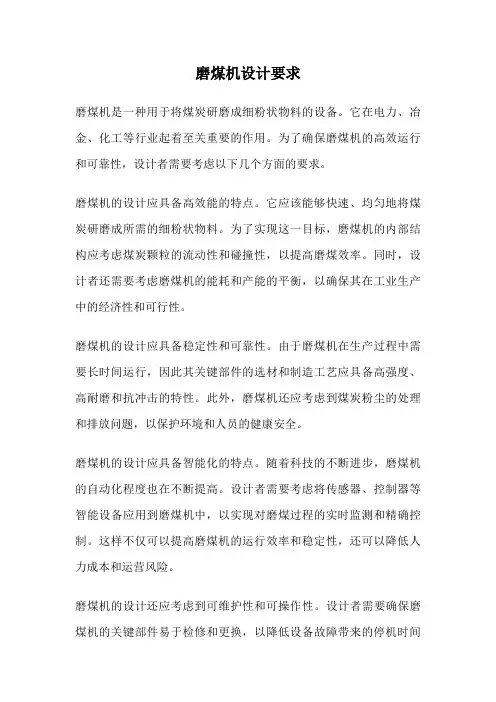 磨煤机设计要求

磨煤机是一种用于将煤炭研磨成细粉状物料的设备。它在电力、冶金、化工等行业起着至关重要的作用。为了确保磨煤机的高效运行和可靠性，设计者需要考虑以下几个方面的要求。

磨煤机的设计应具备高效能的特点。它应该能够快速、均匀地将煤炭研磨成所需的细粉状物料。为了实现这一目标，磨煤机的内部结构应考虑煤炭颗粒的流动性和碰撞性，以提高磨煤效率。同时，设计者还需要考虑磨煤机的能耗和产能的平衡，以确保其在工业生产中的经济性和可行性。

磨煤机的设计应具备稳定性和可靠性。由于磨煤机在生产过程中需要长时间运行，因此其关键部件的选材和制造工艺应具备高强度、高耐磨和抗冲击的特性。此外，磨煤机还应考虑到煤炭粉尘的处理和排放问题，以保护环境和人员的健康安全。

磨煤机的设计应具备智能化的特点。随着科技的不断进步，磨煤机的自动化程度也在不断提高。设计者需要考虑将传感器、控制器等智能设备应用到磨煤机中，以实现对磨煤过程的实时监测和精确控制。这样不仅可以提高磨煤机的运行效率和稳定性，还可以降低人力成本和运营风险。

磨煤机的设计还应考虑到可维护性和可操作性。设计者需要确保磨煤机的关键部件易于检修和更换，以降低设备故障带来的停机时间